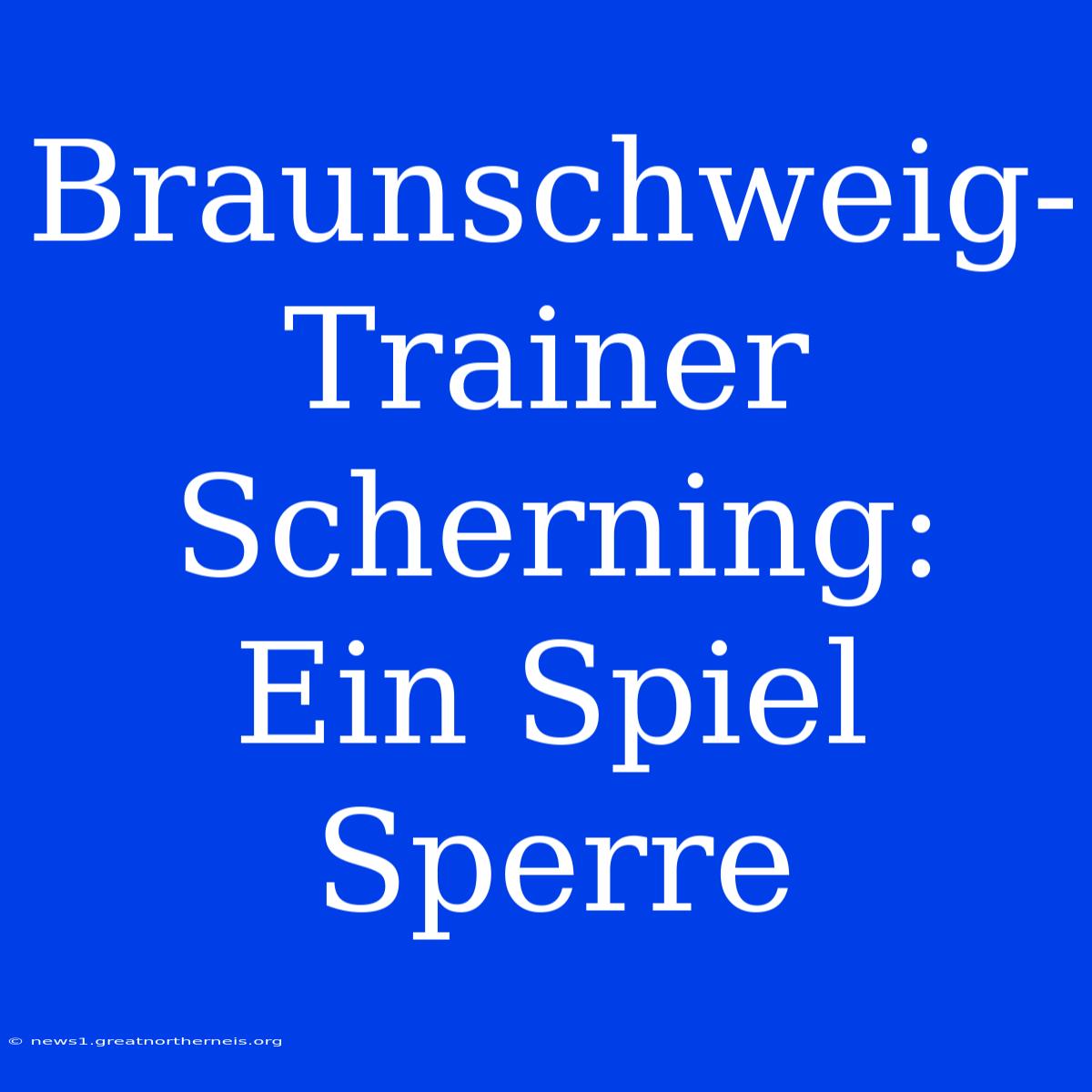 Braunschweig-Trainer Scherning: Ein Spiel Sperre

© news1.greatnortherneis.org